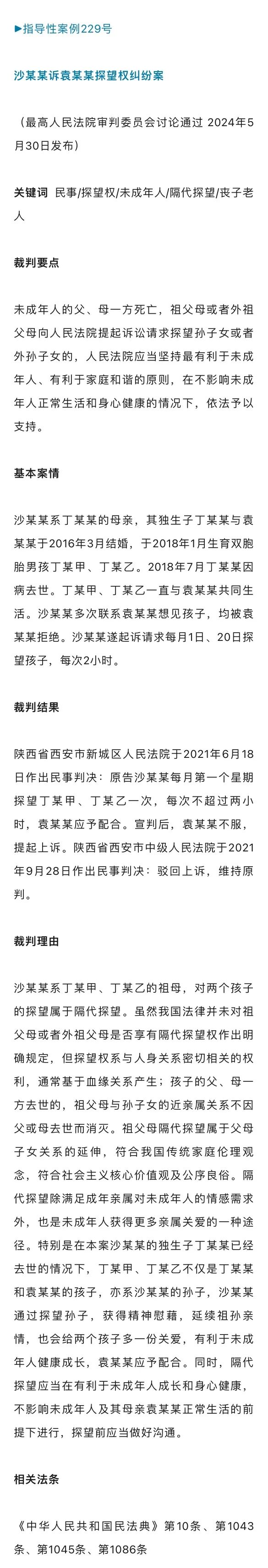 ▶指导性案例229号

沙某某诉袁某某探望权纠纷案

（最高人民法院审判委员会讨论通过 2024年5月30日发布）

关键词 民事/探望权/未成年人/隔代探望/丧子老人

裁判要点

未成年人的父、母一方死亡，祖父母或者外祖父母向人民法院提起诉讼请求探望孙子女或者外孙子女的，人民法院应当坚持最有利于未成年人、有利于家庭和谐的原则，在不影响未成年人正常生活和身心健康的情况下，依法予以支持。

基本案情

沙某某系丁某某的母亲，其独生子丁某某与袁某某于2016年3月结婚，于2018年1月生育双胞胎男孩丁某甲、丁某乙。2018年7月丁某某因病去世。丁某甲、丁某乙一直与袁某某共同生活。沙某某多次联系袁某某想见孩子，均被袁某某拒绝。沙某某遂起诉请求每月1日、20日探望孩子，每次2小时。

裁判结果

陕西省西安市新城区人民法院于2021年6月18日作出民事判决：原告沙某某每月第一个星期探望丁某甲、丁某乙一次，每次不超过两小时，袁某某应予配合。宣判后，袁某某不服，提起上诉。陕西省西安市中级人民法院于2021年9月28日作出民事判决：驳回上诉，维持原判。

裁判理由

沙某某系丁某甲、丁某乙的祖母，对两个孩子的探望属于隔代探望。虽然我国法律并未对祖父母或者外祖父母是否享有隔代探望权作出明确规定，但探望权系与人身关系密切相关的权利，通常基于血缘关系产生；孩子的父、母一方去世的，祖父母与孙子女的近亲属关系不因父或母去世而消灭。祖父母隔代探望属于父母子女关系的延伸，符合我国传统家庭伦理观念，符合社会主义核心价值观及公序良俗。隔代探望除满足成年亲属对未成年人的情感需求外，也是未成年人获得更多亲属关爱的一种途径。特别是在本案沙某某的独生子丁某某已经去世的情况下，丁某甲、丁某乙不仅是丁某某和袁某某的孩子，亦系沙某某的孙子，沙某某通过探望孙子，获得精神慰藉，延续祖孙亲情，也会给两个孩子多一份关爱，有利于未成年人健康成长，袁某某应予配合。同时，隔代探望应当在有利于未成年人成长和身心健康，不影响未成年人及其母亲袁某某正常生活的前提下进行，探望前应当做好沟通。

相关法条

《中华人民共和国民法典》第10条、第1043条、第1045条、第1086条